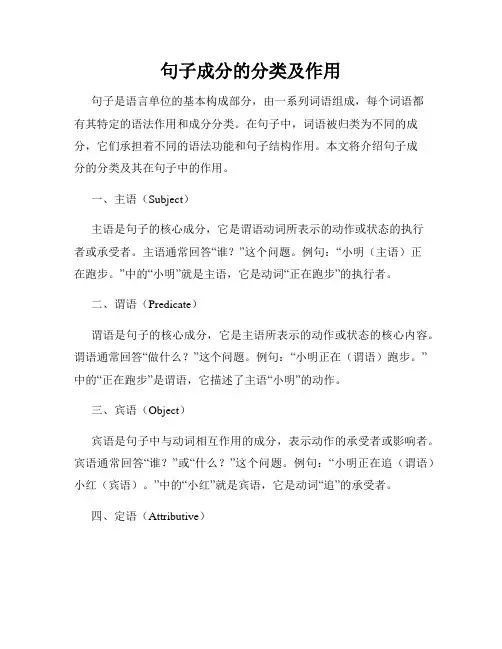 句子成分的分类及作用

句子是语言单位的基本构成部分，由一系列词语组成，每个词语都有其特定的语法作用和成分分类。在句子中，词语被归类为不同的成分，它们承担着不同的语法功能和句子结构作用。本文将介绍句子成分的分类及其在句子中的作用。

一、主语（Subject）

主语是句子的核心成分，它是谓语动词所表示的动作或状态的执行者或承受者。主语通常回答“谁？”这个问题。例句：“小明（主语）正在跑步。”中的“小明”就是主语，它是动词“正在跑步”的执行者。

二、谓语（Predicate）

谓语是句子的核心成分，它是主语所表示的动作或状态的核心内容。谓语通常回答“做什么？”这个问题。例句：“小明正在（谓语）跑步。”中的“正在跑步”是谓语，它描述了主语“小明”的动作。

三、宾语（Object）

宾语是句子中与动词相互作用的成分，表示动作的承受者或影响者。宾语通常回答“谁？”或“什么？”这个问题。例句：“小明正在追（谓语）小红（宾语）。”中的“小红”就是宾语，它是动词“追”的承受者。

四、定语（Attributive）